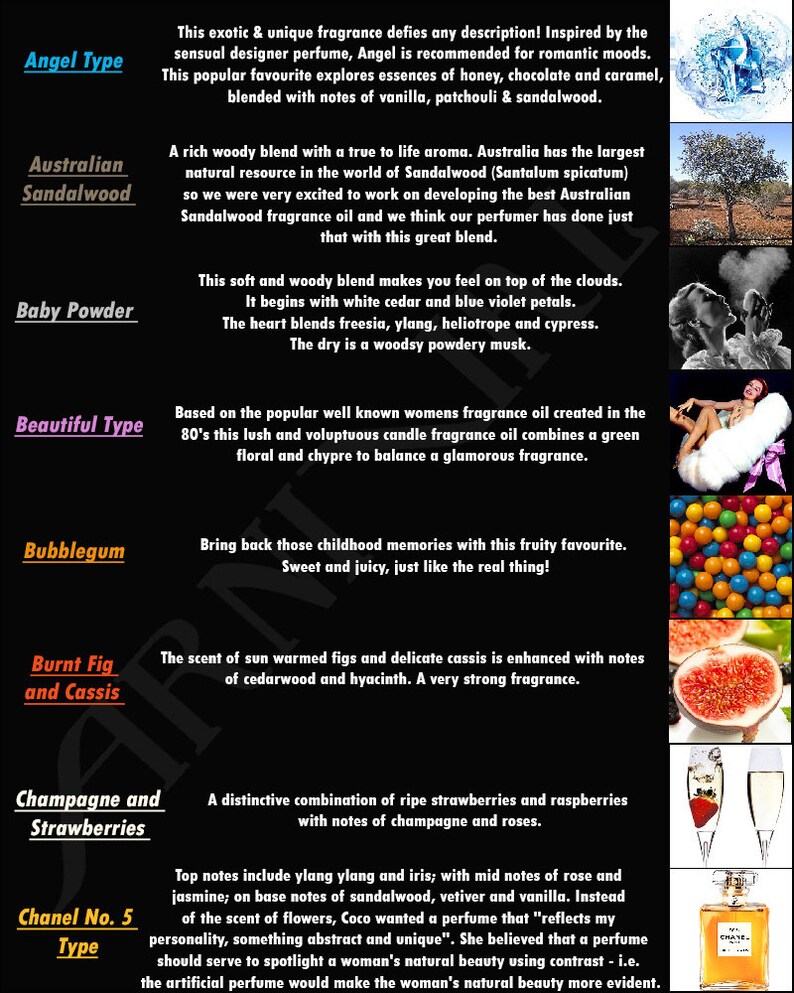 Angel Type

This exotic & unique fragrance defies any description! Inspired by the sensual designer perfume, Angel is recommended for romantic moods. This popular favourite explores essences of honey, chocolate and caramel, blended with notes of vanilla, patchouli & sandalwood.

Australian Sandalwood

A rich woody blend with a true to life aroma. Australia has the largest natural resource in the world of Sandalwood (Santalum spicatum) so we were very excited to work on developing the best Australian Sandalwood fragrance oil and we think our perfumer has done just that with this great blend.

Baby Powder

This soft and woody blend makes you feel on top of the clouds. It begins with white cedar and blue violet petals. The heart blends freesia, ylang, heliotrope and cypress. The dry is a woodsy powdery musk.

Beautiful Type

Based on the popular well known womens fragrance oil created in the 80's this lush and voluptuous candle fragrance oil combines a green floral and chypre to balance a glamorous fragrance.

Bubblegum

Bring back those childhood memories with this fruity favourite. Sweet and juicy, just like the real thing!

Burnt Fig and Cassis

The scent of sun warmed figs and delicate cassis is enhanced with notes of cedarwood and hyacinth. A very strong fragrance.

Champagne and Strawberries

A distinctive combination of ripe strawberries and raspberries with notes of champagne and roses.

Chanel No. 5 Type

Top notes include ylang ylang and iris; with mid notes of rose and jasmine; on base notes of sandalwood, vetiver and vanilla. Instead of the scent of flowers, Coco wanted a perfume that "reflects my personality, something abstract and unique". She believed that a perfume should serve to spotlight a woman's natural beauty using contrast - i.e. the artificial perfume would make the woman's natural beauty more evident.

CHANEL